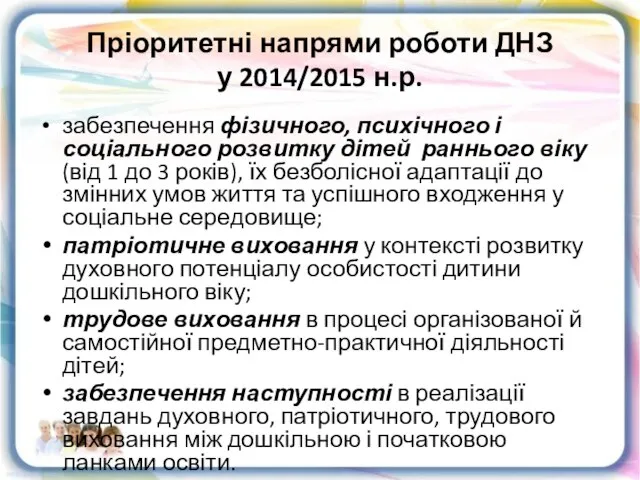 Пріоритетні напрями роботи ДНЗ у 2014/2015 н.р.

• забезпечення фізичного, психічного і соціального розвитку дітей раннього віку (від 1 до 3 років), їх безболісної адаптації до змінних умов життя та успішного входження у соціальне середовище;
• патріотичне виховання у контексті розвитку духовного потенціалу особистості дитини дошкільного віку;
• трудове виховання в процесі організованої й самостійної предметно-практичної діяльності дітей;
• забезпечення наступності в реалізації завдань духовного, патріотичного, трудового виховання між дошкільною і початковою ланками освіти.